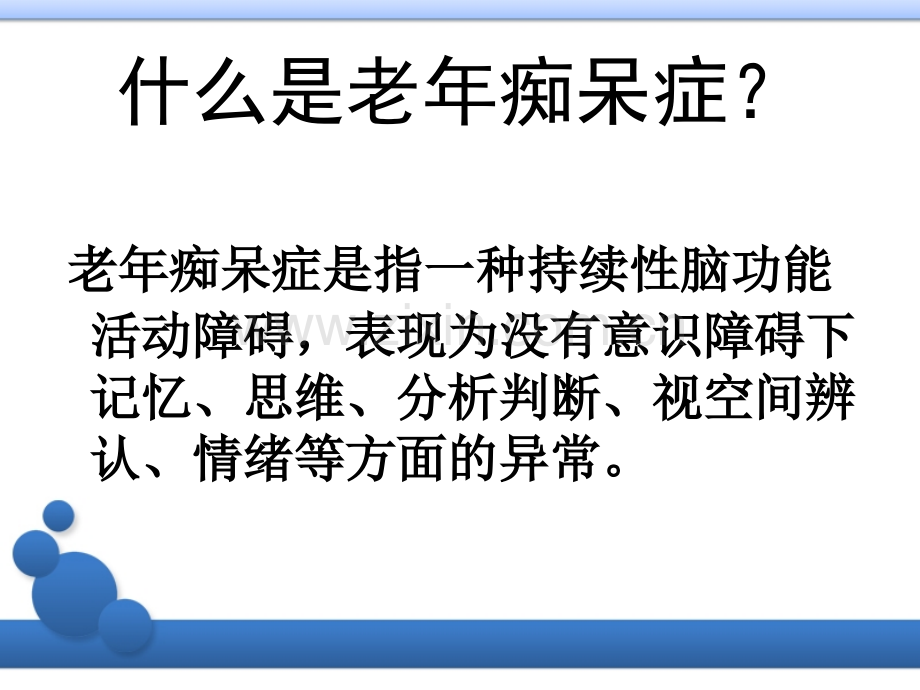 什么是老年痴呆症？

老年痴呆症是指一种持续性脑功能活动障碍，表现为没有意识障碍下记忆、思维、分析判断、视空间辨认、情绪等方面的异常。